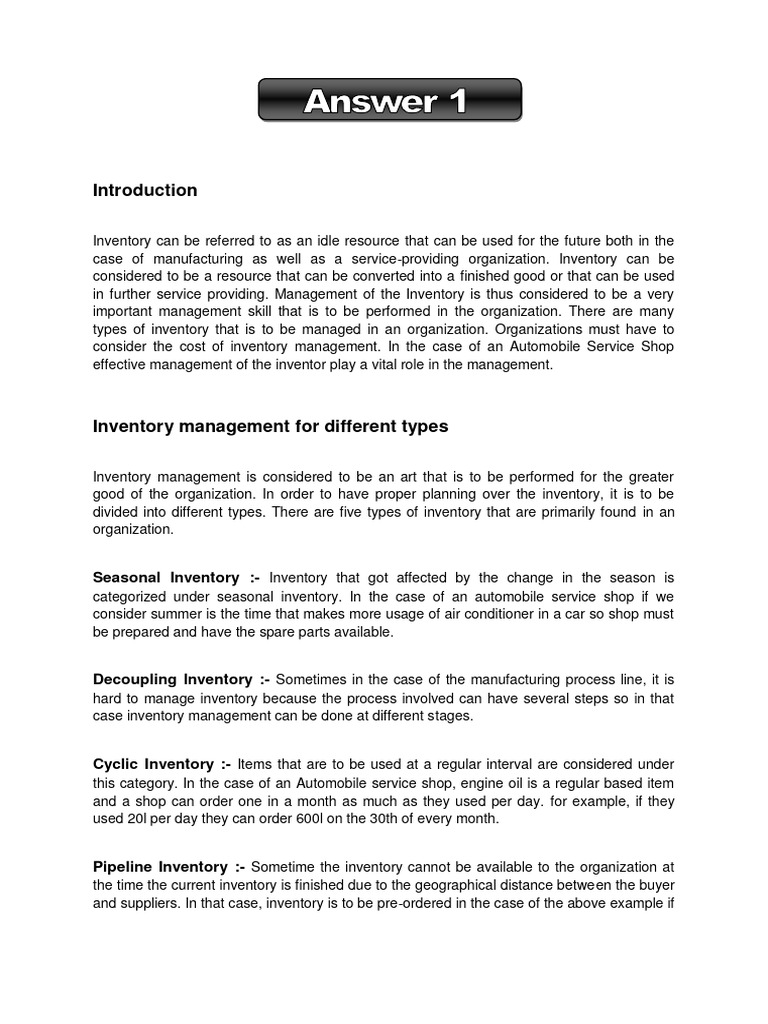 Answer 1

Introduction

Inventory can be referred to as an idle resource that can be used for the future both in the case of manufacturing as well as a service-providing organization. Inventory can be considered to be a resource that can be converted into a finished good or that can be used in further service providing. Management of the Inventory is thus considered to be a very important management skill that is to be performed in the organization. There are many types of inventory that is to be managed in an organization. Organizations must have to consider the cost of inventory management. In the case of an Automobile Service Shop effective management of the inventor play a vital role in the management.

Inventory management for different types

Inventory management is considered to be an art that is to be performed for the greater good of the organization. In order to have proper planning over the inventory, it is to be divided into different types. There are five types of inventory that are primarily found in an organization.

Seasonal Inventory :- Inventory that got affected by the change in the season is categorized under seasonal inventory. In the case of an automobile service shop if we consider summer is the time that makes more usage of air conditioner in a car so shop must be prepared and have the spare parts available.

Decoupling Inventory :- Sometimes in the case of the manufacturing process line, it is hard to manage inventory because the process involved can have several steps so in that case inventory management can be done at different stages.

Cyclic Inventory :- Items that are to be used at a regular interval are considered under this category. In the case of an Automobile service shop, engine oil is a regular based item and a shop can order one in a month as much as they used per day. for example, if they used 20l per day they can order 600l on the 30th of every month.

Pipeline Inventory :- Sometime the inventory cannot be available to the organization at the time the current inventory is finished due to the geographical distance between the buyer and suppliers. In that case, inventory is to be pre-ordered in the case of the above example if